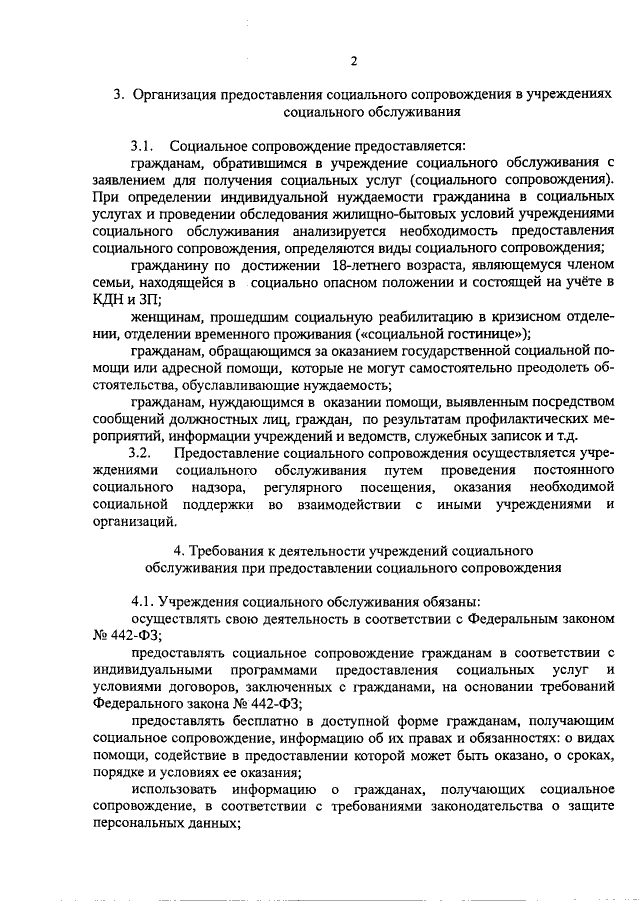 2

3. Организация предоставления социального сопровождения в учреждениях социального обслуживания

3.1. Социальное сопровождение предоставляется:

гражданам, обратившимся в учреждение социального обслуживания с заявлением для получения социальных услуг (социального сопровождения). При определении индивидуальной нуждаемости гражданина в социальных услугах и проведении обследования жилищно-бытовых условий учреждениями социального обслуживания анализируется необходимость предоставления социального сопровождения, определяются виды социального сопровождения;

гражданину по достижении 18-летнего возраста, являющемуся членом семьи, находящейся в социально опасном положении и состоящей на учёте в КДН и ЗП;

женщинам, прошедшим социальную реабилитацию в кризисном отделении, отделении временного проживания («социальной гостинице»);

гражданам, обращающимся за оказанием государственной социальной помощи или адресной помощи, которые не могут самостоятельно преодолеть обстоятельства, обуславливающие нуждаемость;

гражданам, нуждающимся в оказании помощи, выявленным посредством сообщений должностных лиц, граждан, по результатам профилактических мероприятий, информации учреждений и ведомств, служебных записок и т.д.

3.2. Предоставление социального сопровождения осуществляется учреждениями социального обслуживания путем проведения постоянного социального надзора, регулярного посещения, оказания необходимой социальной поддержки во взаимодействии с иными учреждениями и организаций.

4. Требования к деятельности учреждений социального обслуживания при предоставлении социального сопровождения

4.1. Учреждения социального обслуживания обязаны:

осуществлять свою деятельность в соответствии с Федеральным законом № 442-ФЗ;

предоставлять социальное сопровождение гражданам в соответствии с индивидуальными программами предоставления социальных услуг и условиями договоров, заключенных с гражданами, на основании требований Федерального закона № 442-ФЗ;

предоставлять бесплатно в доступной форме гражданам, получающим социальное сопровождение, информацию об их правах и обязанностях: о видах помощи, содействие в предоставлении которой может быть оказано, о сроках, порядке и условиях ее оказания;

использовать информацию о гражданах, получающих социальное сопровождение, в соответствии с требованиями законодательства о защите персональных данных;